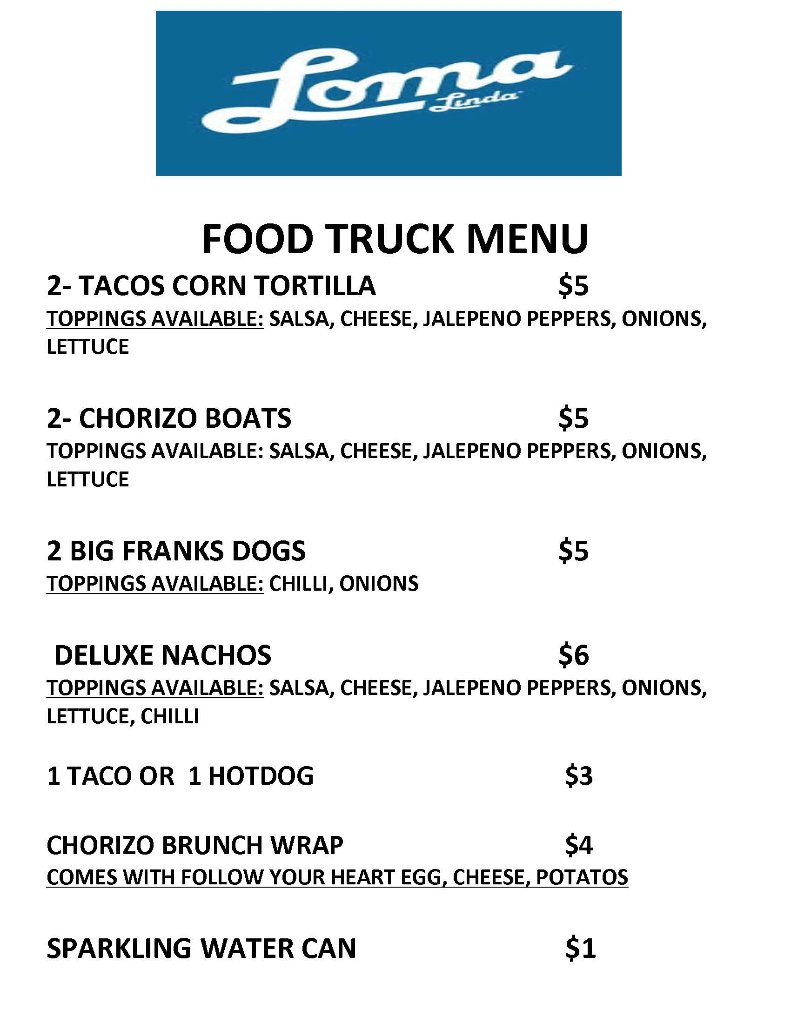 Loma Linda

FOOD TRUCK MENU

2- TACOS CORN TORTILLA $5
TOPPINGS AVAILABLE: SALSA, CHEESE, JALEPENO PEPPERS, ONIONS, LETTUCE

2- CHORIZO BOATS $5
TOPPINGS AVAILABLE: SALSA, CHEESE, JALEPENO PEPPERS, ONIONS, LETTUCE

2 BIG FRANKS DOGS $5
TOPPINGS AVAILABLE: CHILLI, ONIONS

DELUXE NACHOS $6
TOPPINGS AVAILABLE: SALSA, CHEESE, JALEPENO PEPPERS, ONIONS, LETTUCE, CHILLI

1 TACO OR 1 HOTDOG $3

CHORIZO BRUNCH WRAP $4
COMES WITH FOLLOW YOUR HEART EGG, CHEESE, POTATOS

SPARKLING WATER CAN $1